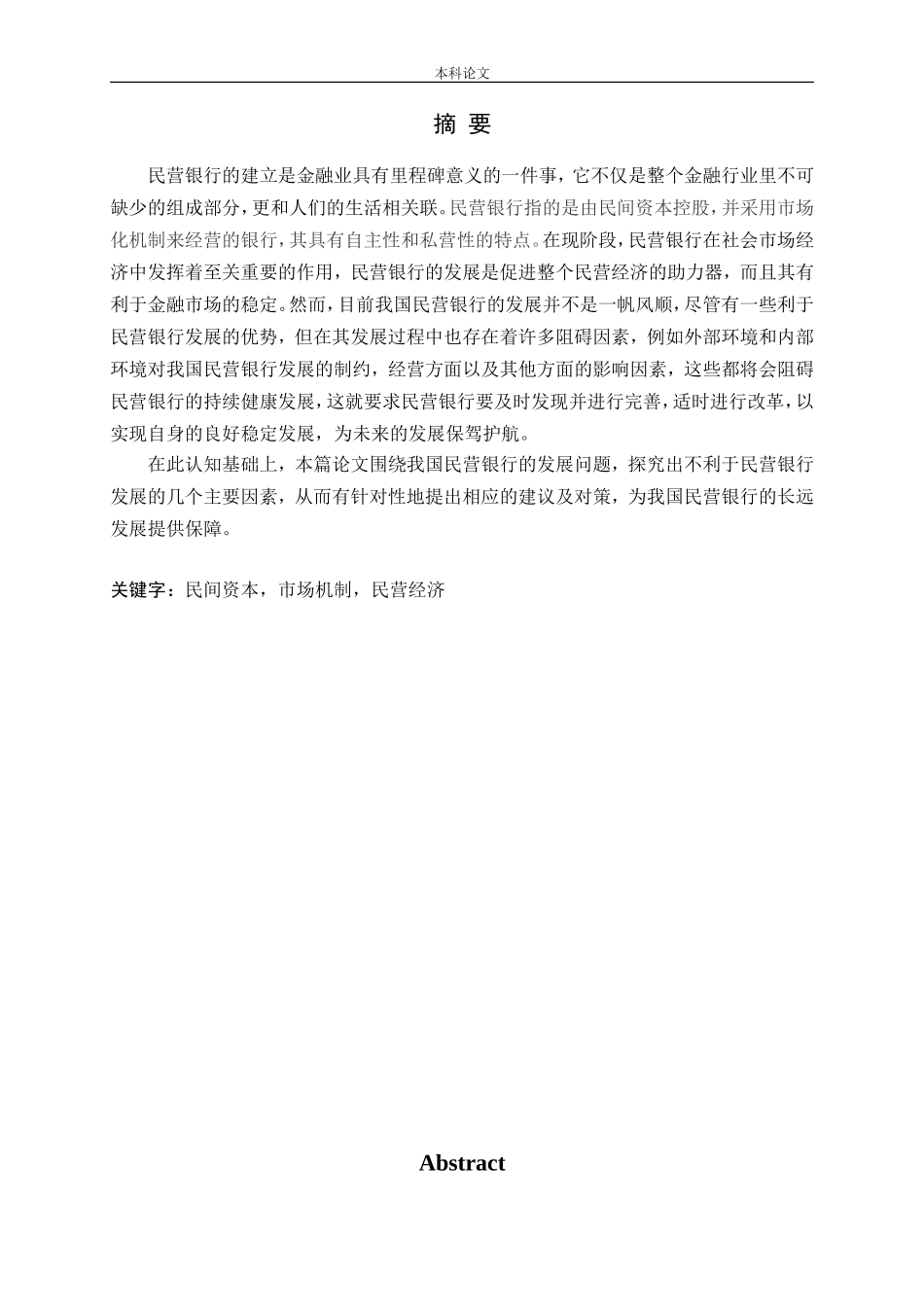 本科论文

摘 要

民营银行的建立是金融业具有里程碑意义的一件事，它不仅是整个金融行业里不可缺少的组成部分，更和人们的生活相关联。民营银行指的是由民间资本控股，并采用市场化机制来经营的银行，其具有自主性和私营性的特点。在现阶段，民营银行在社会市场经济中发挥着至关重要的作用，民营银行的发展是促进整个民营经济的助力器，而且其有利于金融市场的稳定。然而，目前我国民营银行的发展并不是一帆风顺，尽管有一些利于民营银行发展的优势，但在其发展过程中也存在着许多阻碍因素，例如外部环境和内部环境对我国民营银行发展的制约，经营方面以及其他方面的影响因素，这些都将会阻碍民营银行的持续健康发展，这就要求民营银行要及时发现并进行完善，适时进行改革，以实现自身的良好稳定发展，为未来的发展保驾护航。

在此认知基础上，本篇论文围绕我国民营银行的发展问题，探究出不利于民营银行发展的几个主要因素，从而有针对性地提出相应的建议及对策，为我国民营银行的长远发展提供保障。

关键字：民间资本，市场机制，民营经济

Abstract